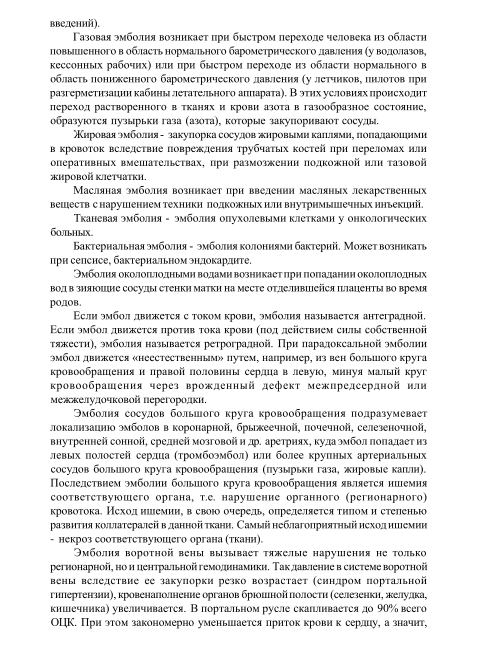 введений).

Газовая эмболия возникает при быстром переходе человека из области повышенного в область нормального барометрического давления (у водолазов, кессонных рабочих) или при быстром переходе из области нормального в область пониженного барометрического давления (у летчиков, пилотов при разгерметизации кабины летательного аппарата). В этих условиях происходит переход растворенного в тканях и крови азота в газообразное состояние, образуются пузырьки газа (азота), которые закупоривают сосуды.

Жировая эмболия - закупорка сосудов жировыми каплями, попадающими в кровоток вследствие повреждения трубчатых костей при переломах или оперативных вмешательствах, при размозжении подкожной или тазовой жировой клетчатки.

Масляная эмболия возникает при введении масляных лекарственных веществ с нарушением техники подкожных или внутримышечных инъекций.

Тканевая эмболия - эмболия опухолевыми клетками у онкологических больных.

Бактериальная эмболия - эмболия колониями бактерий. Может возникать при сепсисе, бактериальном эндокардите.

Эмболия околоплодными водами возникает при попадании околоплодных вод в зияющие сосуды стенки матки на месте отделившейся плаценты во время родов.

Если эмбол движется с током крови, эмболия называется антеградной. Если эмбол движется против тока крови (под действием силы собственной тяжести), эмболия называется ретроградной. При парадоксальной эмболии эмбол движется «неестественным» путем, например, из вен большого круга кровообращения и правой половины сердца в левую, минуя малый круг кровообращения через врожденный дефект межпредсердной или межжелудочковой перегородки.

Эмболия сосудов большого круга кровообращения подразумевает локализацию эмболов в коронарной, брыжеечной, почечной, селезеночной, внутренней сонной, средней мозговой и др. аретриях, куда эмбол попадает из левых полостей сердца (тромбоэмбол) или более крупных артериальных сосудов большого круга кровообращения (пузырьки газа, жировые капли). Последствием эмболии большого круга кровообращения является ишемия соответствующего органа, т.е. нарушение органного (регионарного) кровотока. Исход ишемии, в свою очередь, определяется типом и степенью развития коллатералей в данной ткани. Самый неблагоприятный исход ишемии - некроз соответствующего органа (ткани).

Эмболия воротной вены вызывает тяжелые нарушения не только регионарной, но и центральной гемодинамики. Так давление в системе воротной вены вследствие ее закупорки резко возрастает (синдром портальной гипертензии), кровенаполнение органов брюшной полости (селезенки, желудка, кишечника) увеличивается. В портальном русле скапливается до 90% всего ОЦК. При этом закономерно уменьшается приток крови к сердцу, а значит,